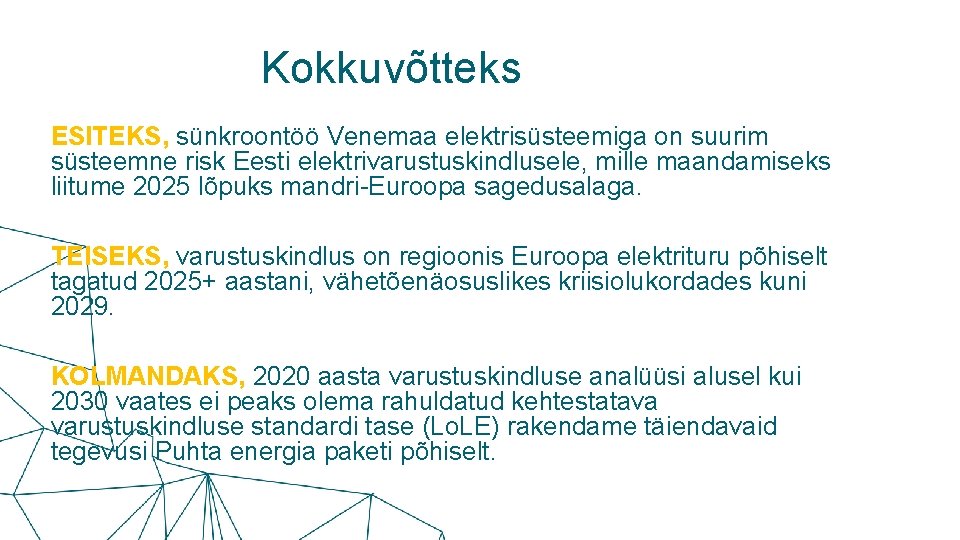 Kokkuvõtteks

ESITEKS, sünkroontöö Venemaa elektrisüsteemiga on suurim süsteemne risk Eesti elektrivarustuskindlusele, mille maandamiseks liitume 2025 lõpuks mandri-Euroopa sagedusalaga.

TEISEKS, varustuskindlus on regioonis Euroopa elektrituru põhiselt tagatud 2025+ aastani, vähetõenäosuslikes kriisiolukordades kuni 2029.

KOLMANDAKS, 2020 aasta varustuskindluse analüüsi alusel kui 2030 vaates ei peaks olema rahuldatud kehtestatava varustuskindluse standardi tase (LoLE) rakendame täiendavaid tegevusi Puhta energia paketi põhiselt.